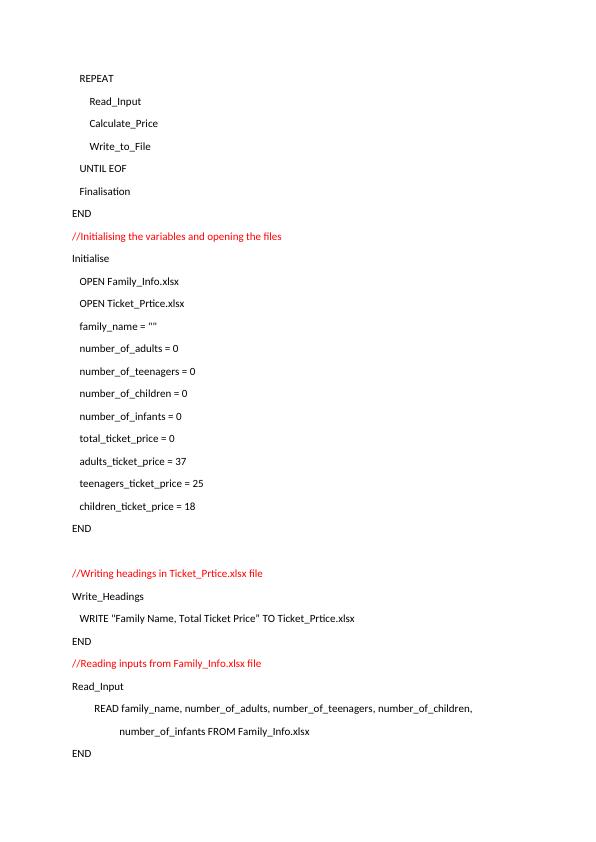 REPEAT

Read_Input

Calculate_Price

Write_to_File

UNTIL EOF

Finalisation

END

//Initialising the variables and opening the files

Initialise

OPEN Family_Info.xlsx

OPEN Ticket_Prtice.xlsx

family_name = ""

number_of_adults = 0

number_of_teenagers = 0

number_of_children = 0

number_of_infants = 0

total_ticket_price = 0

adults_ticket_price = 37

teenagers_ticket_price = 25

children_ticket_price = 18

END

//Writing headings in Ticket_Prtice.xlsx file

Write_Headings

WRITE "Family Name, Total Ticket Price" TO Ticket_Prtice.xlsx

END

//Reading inputs from Family_Info.xlsx file

Read_Input

READ family_name, number_of_adults, number_of_teenagers, number_of_children,

number_of_infants FROM Family_Info.xlsx

END